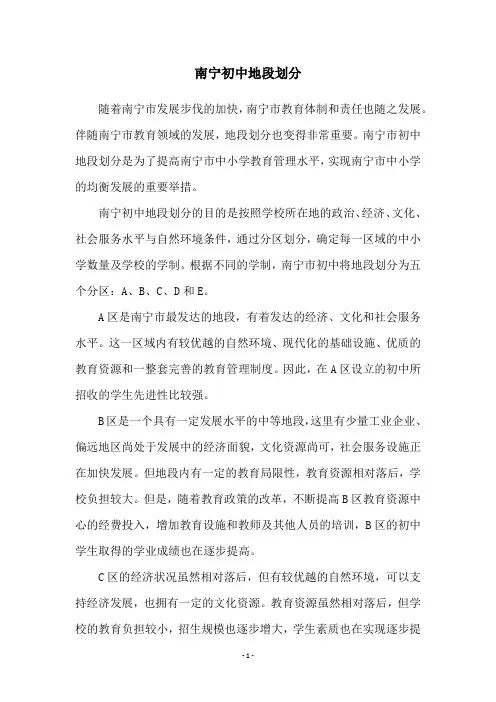 南宁初中地段划分

随着南宁市发展步伐的加快，南宁市教育体制和责任也随之发展。伴随南宁市教育领域的发展，地段划分也变得非常重要。南宁市初中地段划分是为了提高南宁市中小学教育管理水平，实现南宁市中小学的均衡发展的重要举措。

南宁初中地段划分的目的是按照学校所在地的政治、经济、文化、社会服务水平与自然环境条件，通过分区划分，确定每一区域的中小学数量及学校的学制。根据不同的学制，南宁市初中将地段划分为五个分区：A、B、C、D和E。

A区是南宁市最发达的地段，有着发达的经济、文化和社会服务水平。这一区域内有较优越的自然环境、现代化的基础设施、优质的教育资源和一整套完善的教育管理制度。因此，在A区设立的初中所招收的学生先进性比较强。

B区是一个具有一定发展水平的中等地段，这里有少量工业企业、偏远地区尚处于发展中的经济面貌，文化资源尚可，社会服务设施正在加快发展。但地段内有一定的教育局限性，教育资源相对落后，学校负担较大。但是，随着教育政策的改革，不断提高B区教育资源中心的经费投入，增加教育设施和教师及其他人员的培训，B区的初中学生取得的学业成绩也在逐步提高。

C区的经济状况虽然相对落后，但有较优越的自然环境，可以支持经济发展，也拥有一定的文化资源。教育资源虽然相对落后，但学校的教育负担较小，招生规模也逐步增大，学生素质也在实现逐步提

- 1 -